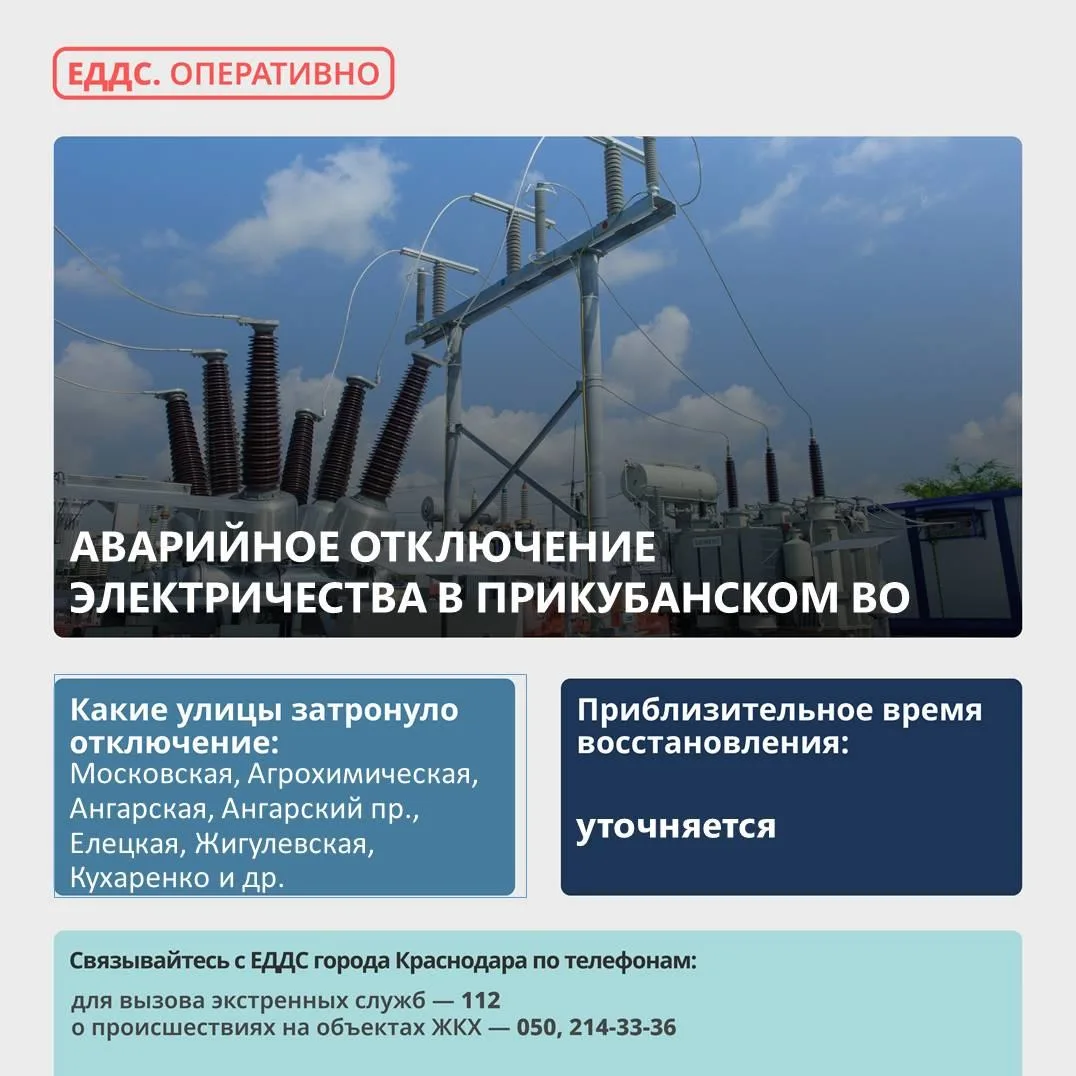 ЕДДС. ОПЕРАТИВНО

АВАРИЙНОЕ ОТКЛЮЧЕНИЕ ЭЛЕКТРИЧЕСТВА В ПРИКУБАНСКОМ ВО

Какие улицы затронуло отключение:
Московская, Агрохимическая, Ангарская, Ангарский пр., Елецкая, Жигулевская, Кухаренко и др.

Приблизительное время восстановления:

уточняется

Связывайтесь с ЕДДС города Краснодара по телефонам:

для вызова экстренных служб — 112
о происшествиях на объектах ЖКХ — 050, 214-33-36